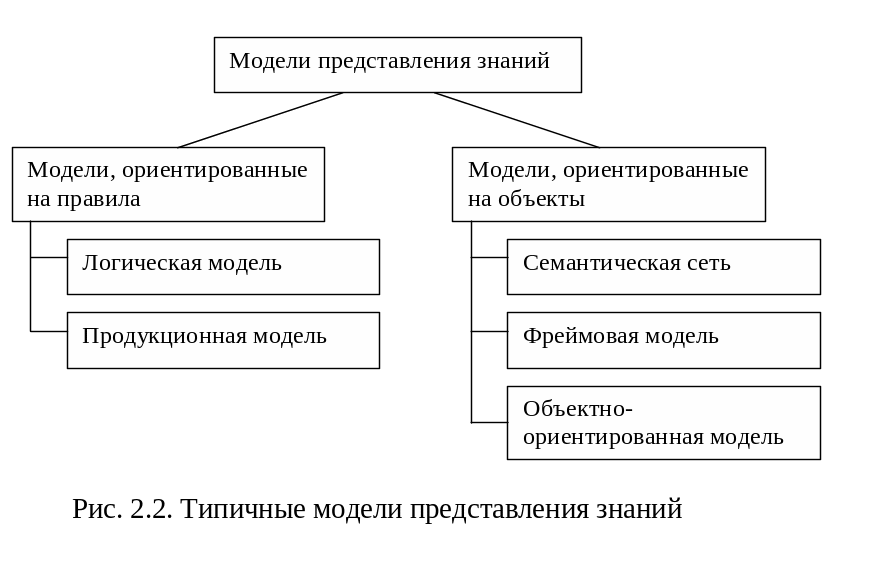 Модели представления знаний

Модели, ориентированные на правила

Логическая модель

Продукционная модель

Модели, ориентированные на объекты

Семантическая сеть

Фреймовая модель

Объектно-ориентированная модель

Рис. 2.2. Типичные модели представления знаний